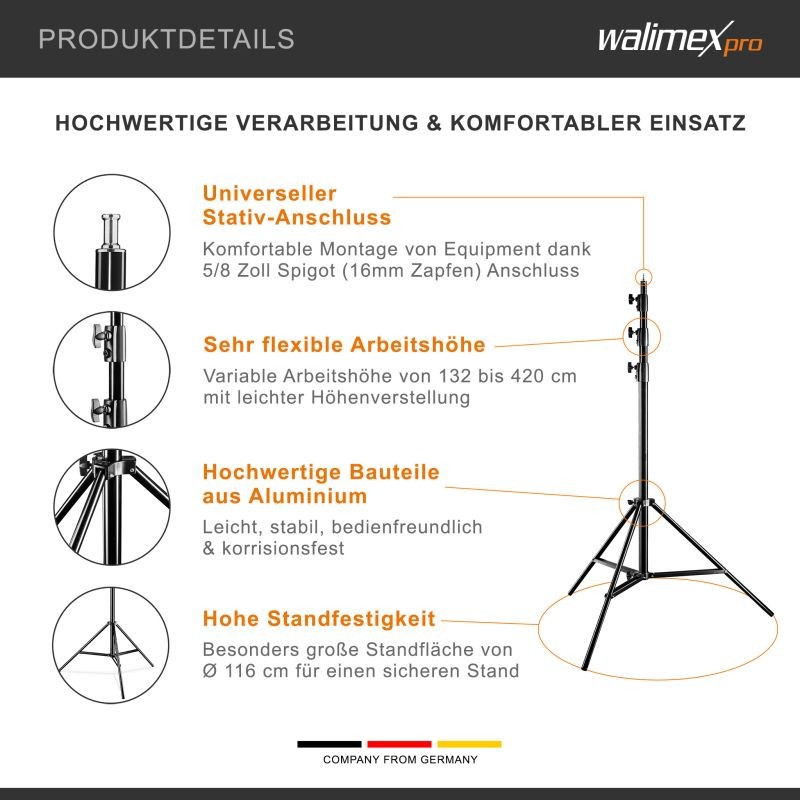 PRODUKTDETAILS

walimex pro

HOCHWERTIGE VERARBEITUNG & KOMFORTABLER EINSATZ

Universeller Stativ-Anschluss

Komfortable Montage von Equipment dank 5/8 Zoll Spigot (16mm Zapfen) Anschluss

Sehr flexible Arbeitshöhe

Variable Arbeitshöhe von 132 bis 420 cm mit leichter Höhenverstellung

Hochwertige Bauteile aus Aluminium

Leicht, stabil, bedienfreundlich & korrisionsfest

Hohe Standfestigkeit

Besonders große Standfläche von Ø 116 cm für einen sicheren Stand

COMPANY FROM GERMANY